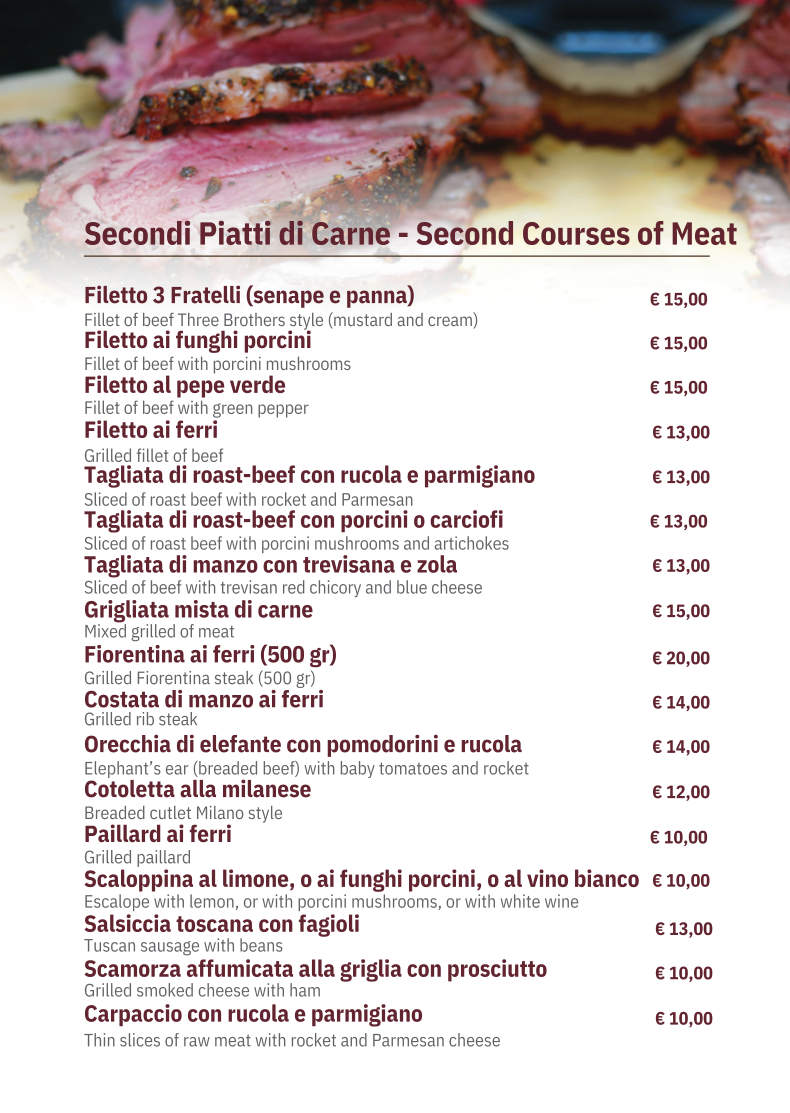 Secondi Piatti di Carne - Second Courses of Meat

Filetto 3 Fratelli (senape e panna) € 15,00
Fillet of beef Three Brothers style (mustard and cream)

Filetto ai funghi porcini € 15,00
Fillet of beef with porcini mushrooms

Filetto al pepe verde € 15,00
Fillet of beef with green pepper

Filetto ai ferri € 13,00
Grilled fillet of beef

Tagliata di roast-beef con rucola e parmigiano € 13,00
Sliced of roast beef with rocket and Parmesan

Tagliata di roast-beef con porcini o carciofi € 13,00
Sliced of roast beef with porcini mushrooms and artichokes

Tagliata di manzo con trevisana e zola € 13,00
Sliced of beef with trevisan red chicory and blue cheese

Grigliata mista di carne € 15,00
Mixed grilled of meat

Fiorentina ai ferri (500 gr) € 20,00
Grilled Fiorentina steak (500 gr)

Costata di manzo ai ferri € 14,00
Grilled rib steak

Orecchia di elefante con pomodorini e rucola € 14,00
Elephant's ear (breaded beef) with baby tomatoes and rocket

Cotoletta alla milanese € 12,00
Breaded cutlet Milano style

Paillard ai ferri € 10,00
Grilled paillard

Scaloppina al limone, o ai funghi porcini, o al vino bianco € 10,00
Escalope with lemon, or with porcini mushrooms, or with white wine

Salsiccia toscana con fagioli € 13,00
Tuscan sausage with beans

Scamorza affumicata alla griglia con prosciutto € 10,00
Grilled smoked cheese with ham

Carpaccio con rucola e parmigiano € 10,00
Thin slices of raw meat with rocket and Parmesan cheese